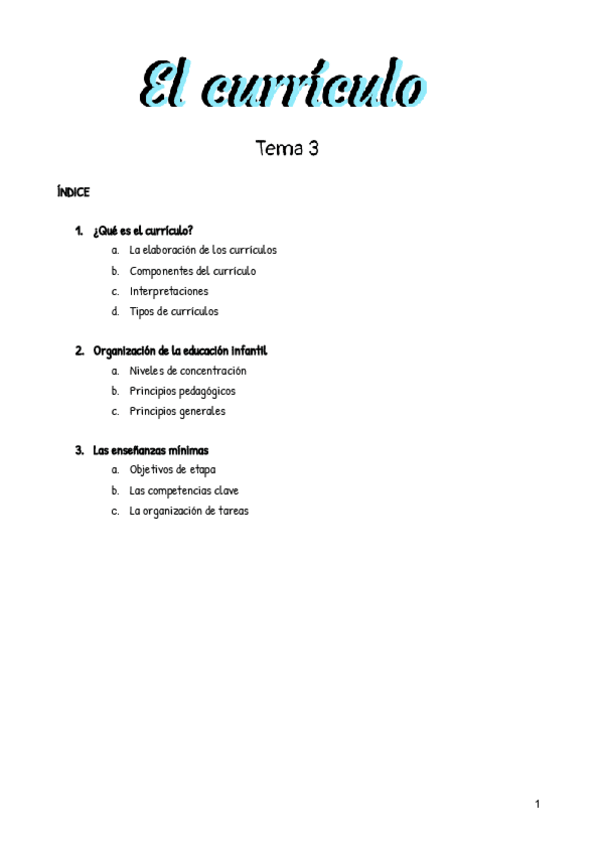 El currículo

Tema 3

ÍNDICE

1. ¿Qué es el currículo?
a. La elaboración de los currículos
b. Componentes del currículo
c. Interpretaciones
d. Tipos de currículos

2. Organización de la educación infantil
a. Niveles de concentración
b. Principios pedagógicos
c. Principios generales

3. Las enseñanzas mínimas
a. Objetivos de etapa
b. Las competencias clave
c. La organización de tareas

1